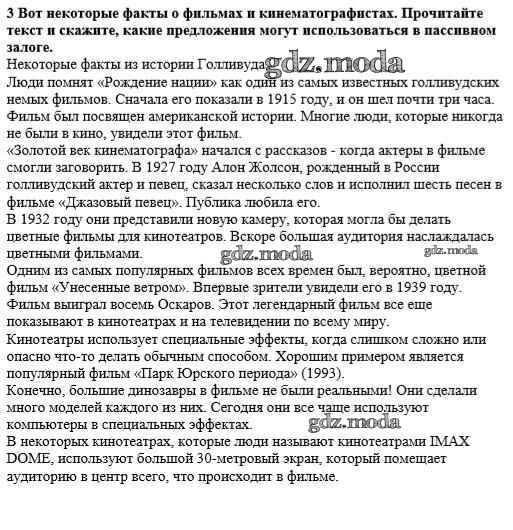 3 Вот некоторые факты о фильмах и кинематографистах. Прочитайте текст и скажите, какие предложения могут использоваться в пассивном залоге.
Некоторые факты из истории Голливуда gdz.moda
Люди помнят «Рождение нации» как один из самых известных голливудских немых фильмов. Сначала его показали в 1915 году, и он шел почти три часа. Фильм был посвящен американской истории. Многие люди, которые никогда не были в кино, увидели этот фильм.
«Золотой век кинематографа» начался с рассказов - когда актеры в фильме смогли заговорить. В 1927 году Алон Жолсон, рожденный в России голливудский актер и певец, сказал несколько слов и исполнил шесть песен в фильме «Джазовый певец». Публика любила его.
В 1932 году они представили новую камеру, которая могла бы делать цветные фильмы для кинотеатров. Вскоре большая аудитория наслаждалась цветными фильмами. gdz.moda gdz.moda
Одним из самых популярных фильмов всех времен был, вероятно, цветной фильм «Унесенные ветром». Впервые зрители увидели его в 1939 году. Фильм выиграл восемь Оскаров. Этот легендарный фильм все еще показывают в кинотеатрах и на телевидении по всему миру.
Кинотеатры использует специальные эффекты, когда слишком сложно или опасно что-то делать обычным способом. Хорошим примером является популярный фильм «Парк Юрского периода» (1993).
Конечно, большие динозавры в фильме не были реальными! Они сделали много моделей каждого из них. Сегодня они все чаще используют компьютеры в специальных эффектах. gdz.moda
В некоторых кинотеатрах, которые люди называют кинотеатрами IMAX DOME, используют большой 30-метровый экран, который помещает аудиторию в центр всего, что происходит в фильме.